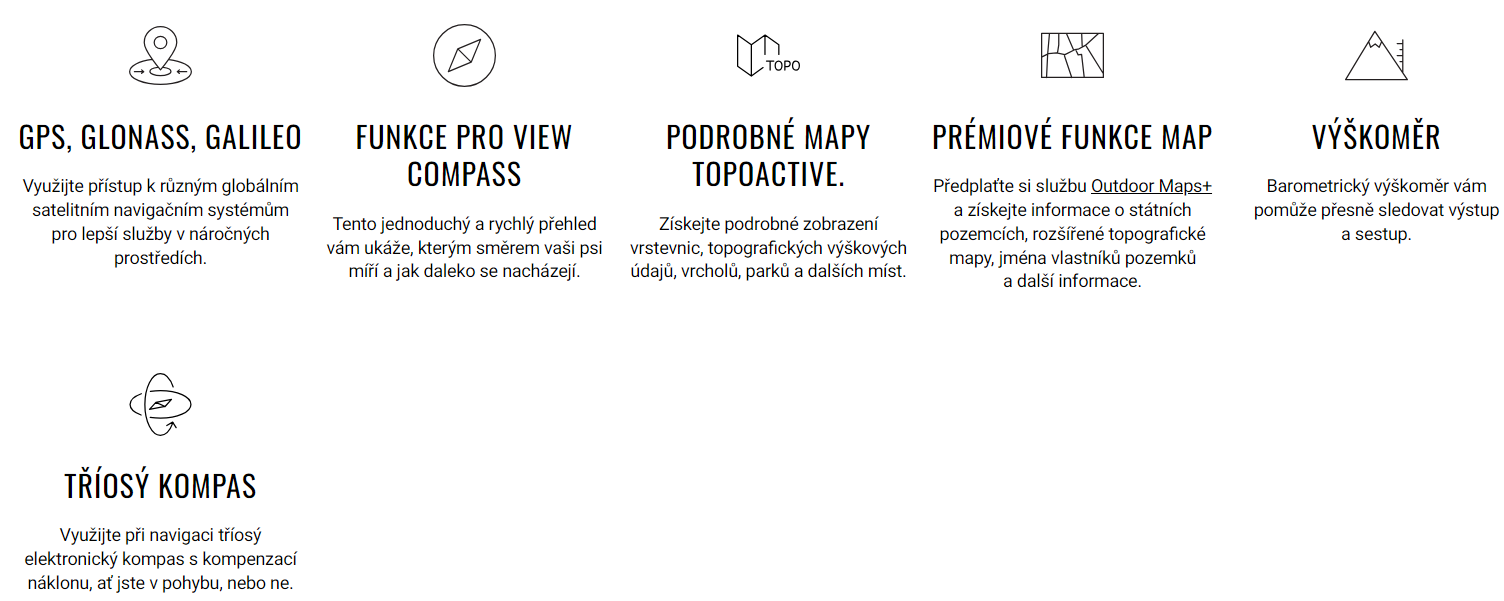 GPS, GLONASS, GALILEO

Využijte přístup k různým globálním satelitním navigačním systémům pro lepší služby v náročných prostředích.

FUNKCE PRO VIEW COMPASS

Tento jednoduchý a rychlý přehled vám ukáže, kterým směrem vaši psi míří a jak daleko se nacházejí.

TOPO

PODROBNÉ MAPY TOPOACTIVE.

Získejte podrobné zobrazení vrstevnic, topografických výškových údajů, vrcholů, parků a dalších míst.

PRÉMIOVÉ FUNKCE MAP

Předplaťte si službu Outdoor Maps+ a získejte informace o státních pozemcích, rozšířené topografické mapy, jména vlastníků pozemků a další informace.

VÝŠKOMĚR

Barometrický výškoměr vám pomůže přesně sledovat výstup a sestup.

TŘÍOSÝ KOMPAS

Využijte při navigaci tříosý elektronický kompas s kompenzací náklonu, ať jste v pohybu, nebo ne.